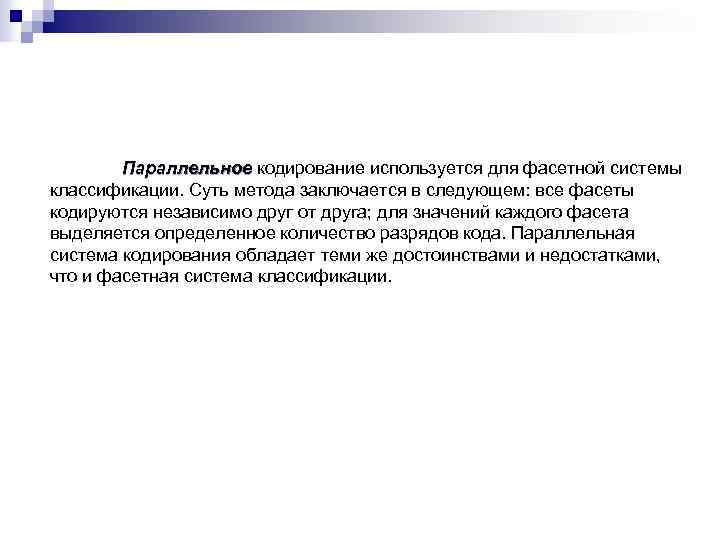 Параллельное кодирование используется для фасетной системы классификации. Суть метода заключается в следующем: все фасеты кодируются независимо друг от друга; для значений каждого фасета выделяется определенное количество разрядов кода. Параллельная система кодирования обладает теми же достоинствами и недостатками, что и фасетная система классификации.